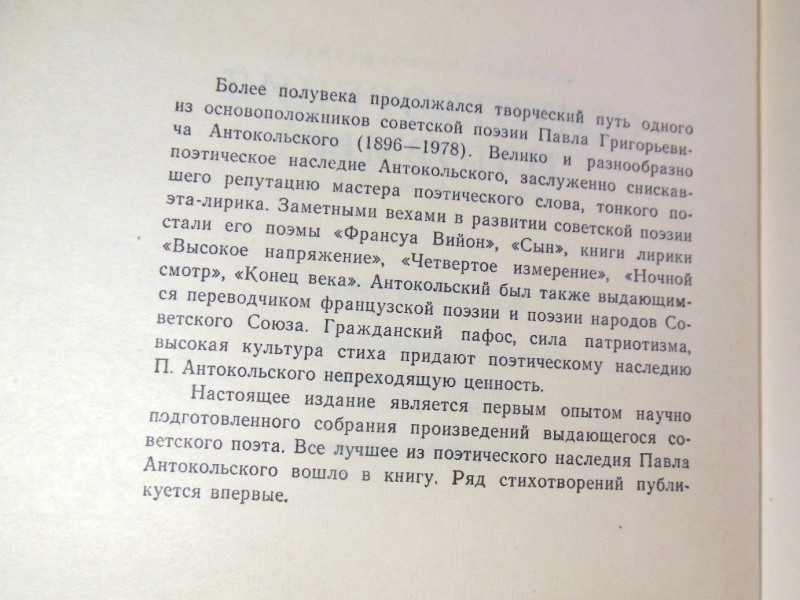 Более полувека продолжался творческий путь одного из основоположников советской поэзии Павла Григорьевича Антокольского (1896—1978). Велико и разнообразно поэтическое наследие Антокольского, заслуженно снискавшего репутацию мастера поэтического слова, тонкого поэта-лирика. Заметными вехами в развитии советской поэзии стали его поэмы «Франсуа Вийон», «Сын», книги лирики «Высокое напряжение», «Четвертое измерение», «Ночной смотр», «Конец века». Антокольский был также выдающимся переводчиком французской поэзии и поэзии народов Советского Союза. Гражданский пафос, сила патриотизма, высокая культура стиха придают поэтическому наследию П. Антокольского непреходящую ценность.

Настоящее издание является первым опытом научно подготовленного собрания произведений выдающегося советского поэта. Все лучшее из поэтического наследия Павла Антокольского вошло в книгу. Ряд стихотворений публикуется впервые.